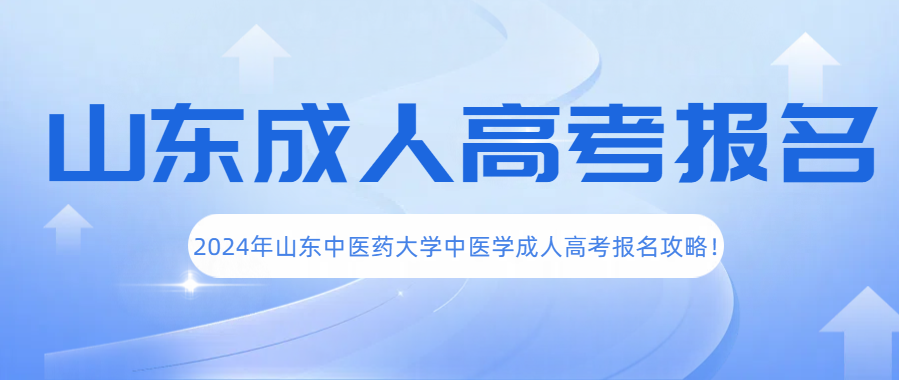 山东成人高考报名

2024年山东中医药大学中医学成人高考报名攻略！